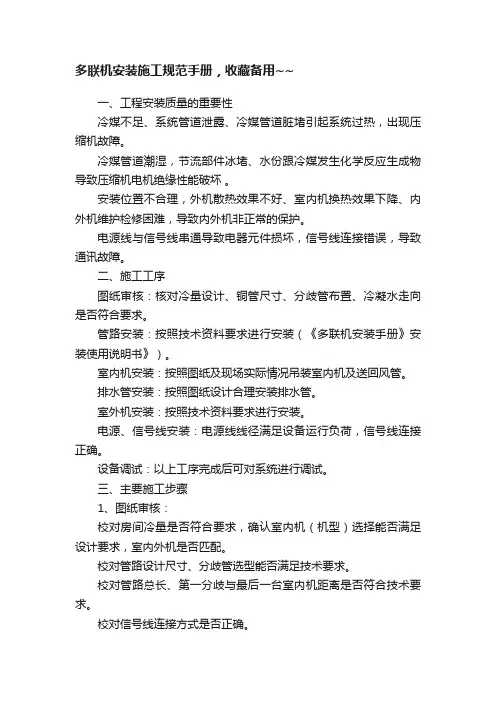 多联机安装施工规范手册，收藏备用~~

一、工程安装质量的重要性

冷媒不足、系统管道泄露、冷媒管道脏堵引起系统过热，出现压缩机故障。

冷媒管道潮湿，节流部件冰堵、水份跟冷媒发生化学反应生成物导致压缩机电机绝缘性能破坏 。

安装位置不合理，外机散热效果不好、室内机换热效果下降、内外机维护检修困难，导致内外机非正常的保护。

电源线与信号线串通导致电器元件损坏，信号线连接错误，导致通讯故障。

二、施工工序

图纸审核：核对冷量设计、铜管尺寸、分歧管布置、冷凝水走向是否符合要求。

管路安装：按照技术资料要求进行安装（《多联机安装手册》安装使用说明书》）。

室内机安装：按照图纸及现场实际情况吊装室内机及送回风管。

排水管安装：按照图纸设计合理安装排水管。

室外机安装：按照技术资料要求进行安装。

电源、信号线安装：电源线线径满足设备运行负荷，信号线连接正确。

设备调试：以上工序完成后可对系统进行调试。

三、主要施工步骤

1、图纸审核：

校对房间冷量是否符合要求，确认室内机（机型）选择能否满足设计要求，室内外机是否匹配。

校对管路设计尺寸、分歧管选型能否满足技术要求。

校对管路总长、第一分歧与最后一台室内机距离是否符合技术要求。

校对信号线连接方式是否正确。